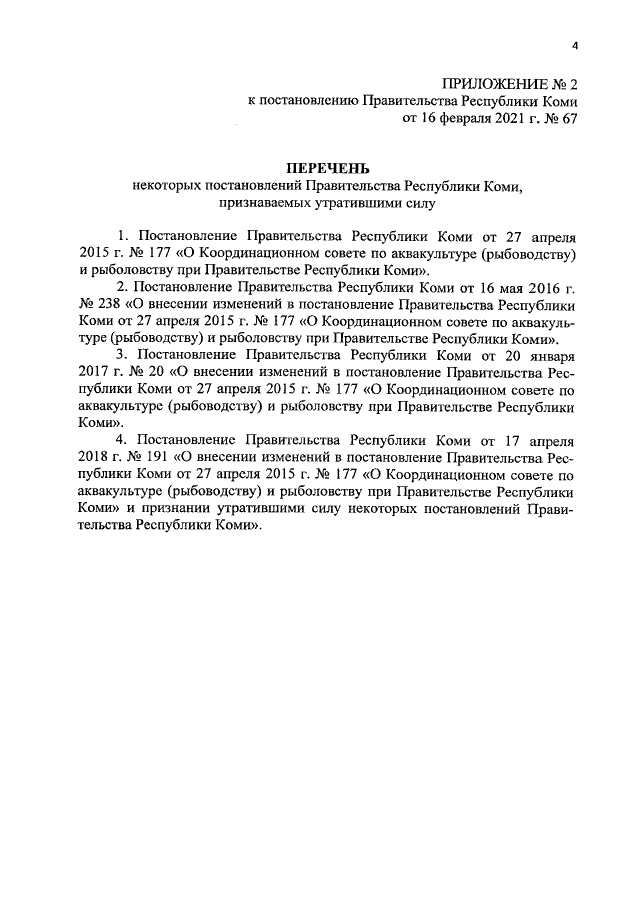 4

ПРИЛОЖЕНИЕ № 2
к постановлению Правительства Республики Коми
от 16 февраля 2021 г. № 67

ПЕРЕЧЕНЬ
некоторых постановлений Правительства Республики Коми, признаваемых утратившими силу

1. Постановление Правительства Республики Коми от 27 апреля 2015 г. № 177 «О Координационном совете по аквакультуре (рыбоводству) и рыболовству при Правительстве Республики Коми».

2. Постановление Правительства Республики Коми от 16 мая 2016 г. № 238 «О внесении изменений в постановление Правительства Республики Коми от 27 апреля 2015 г. № 177 «О Координационном совете по аквакультуре (рыбоводству) и рыболовству при Правительстве Республики Коми».

3. Постановление Правительства Республики Коми от 20 января 2017 г. № 20 «О внесении изменений в постановление Правительства Республики Коми от 27 апреля 2015 г. № 177 «О Координационном совете по аквакультуре (рыбоводству) и рыболовству при Правительстве Республики Коми».

4. Постановление Правительства Республики Коми от 17 апреля 2018 г. № 191 «О внесении изменений в постановление Правительства Республики Коми от 27 апреля 2015 г. № 177 «О Координационном совете по аквакультуре (рыбоводству) и рыболовству при Правительстве Республики Коми» и признании утратившими силу некоторых постановлений Правительства Республики Коми».